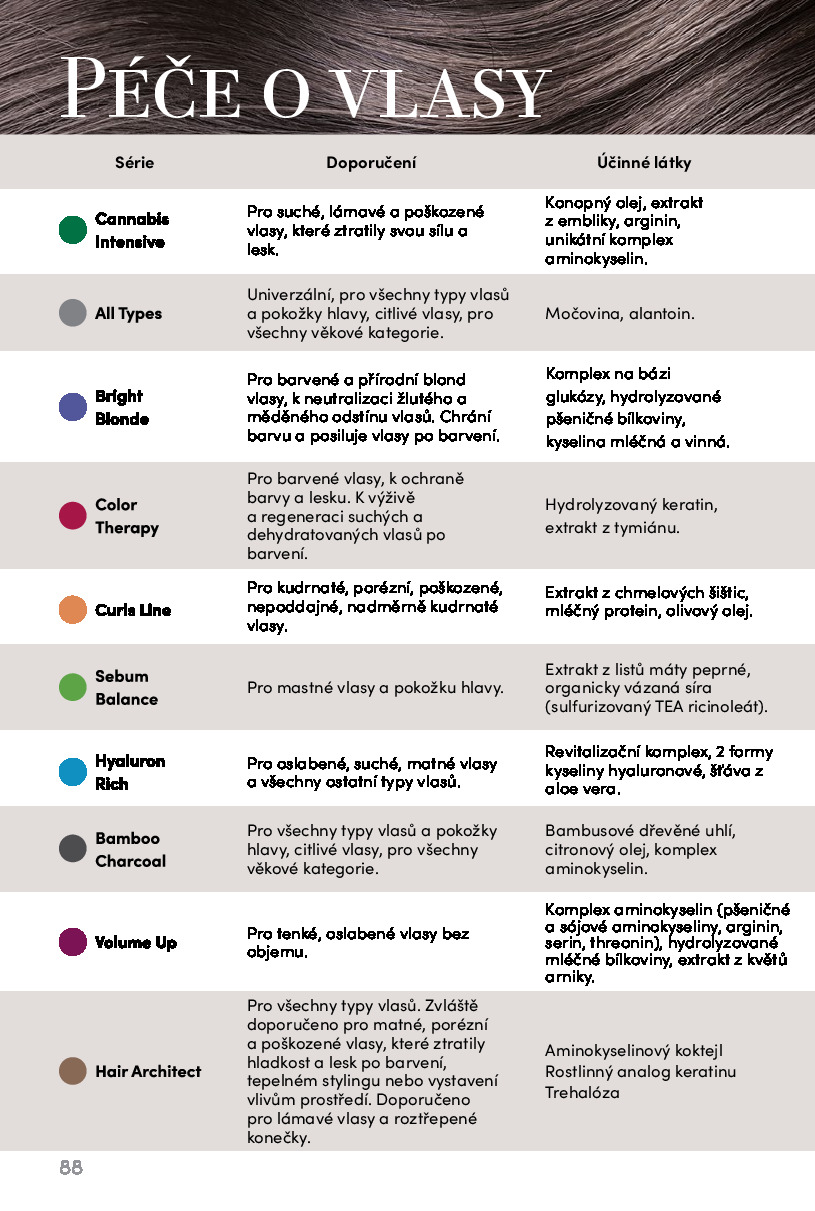 PÉČE O VLASY

| Série | Doporučení | Účinné látky |
|---|---|---|
| Cannabis Intensive | Pro suché, lámavé a poškozené vlasy, které ztratily svou sílu a lesk. | Konopný olej, extrakt z embliky, arginin, unikátní komplex aminokyselin. |
| All Types | Univerzální, pro všechny typy vlasů a pokožky hlavy, citlivé vlasy, pro všechny věkové kategorie. | Močovina, alantoin. |
| Bright Blonde | Pro barvené a přírodní blond vlasy, k neutralizaci žlutého a měděného odstínu vlasů. Chrání barvu a posiluje vlasy po barvení. | Komplex na bázi glukózy, hydrolyzované pšeničné bílkoviny, kyselina mléčná a vinná. |
| Color Therapy | Pro barvené vlasy, k ochraně barvy a lesku. K výživě a regeneraci suchých a dehydratovaných vlasů po barvení. | Hydrolyzovaný keratin, extrakt z tymiánu. |
| Curls Line | Pro kudrnaté, porézní, poškozené, nepoddajné, nadměrně kudrnaté vlasy. | Extrakt z chmelových šištic, mléčný protein, olivový olej. |
| Sebum Balance | Pro mastné vlasy a pokožku hlavy. | Extrakt z listů máty peprné, organicky vázaná síra (sulfurizovaný TEA ricinoleát). |
| Hyaluron Rich | Pro oslabené, suché, matné vlasy a všechny ostatní typy vlasů. | Revitalizační komplex, 2 formy kyseliny hyaluronové, šťáva z aloe vera. |
| Bamboo Charcoal | Pro všechny typy vlasů a pokožky hlavy, citlivé vlasy, pro všechny věkové kategorie. | Bambusové dřevěné uhlí, citronový olej, komplex aminokyselin. |
| Volume Up | Pro tenké, oslabené vlasy bez objemu. | Komplex aminokyselin (pšeničné a sójové aminokyseliny, arginin, serin, threonin), hydrolyzované mléčné bílkoviny, extrakt z květů arniky. |
| Hair Architect | Pro všechny typy vlasů. Zvláště doporučeno pro matné, porézní a poškozené vlasy, které ztratily hladkost a lesk po barvení, tepelném stylingu nebo vystavení vlivům prostředí. Doporučeno pro lámavé vlasy a roztřepené konečky. | Aminokyselinový koktejl Rostlinný analog keratinu Trehalóza |

88